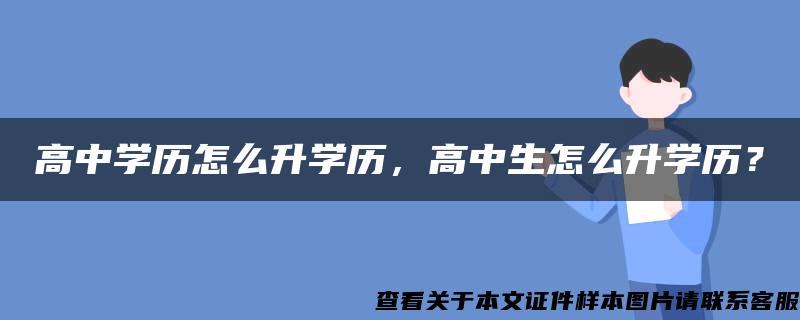 高中学历怎么升学历，高中生怎么升学历？

查看关于本文证件样本图片请联系客服